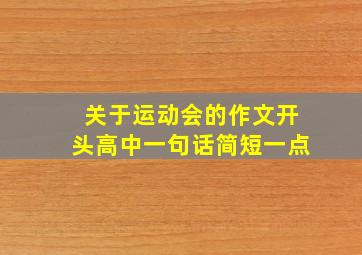 关于运动会的作文开头高中一句话简短一点